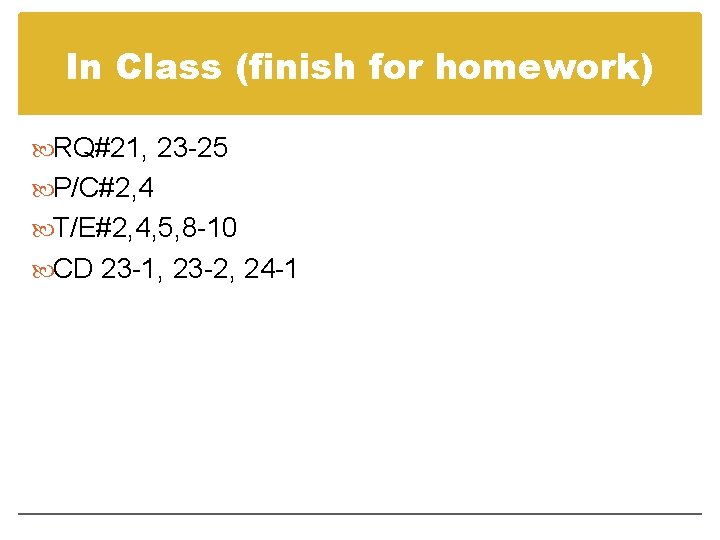 In Class (finish for homework)

RQ#21, 23-25
P/C#2,4
T/E#2,4,5,8-10
CD 23-1, 23-2, 24-1